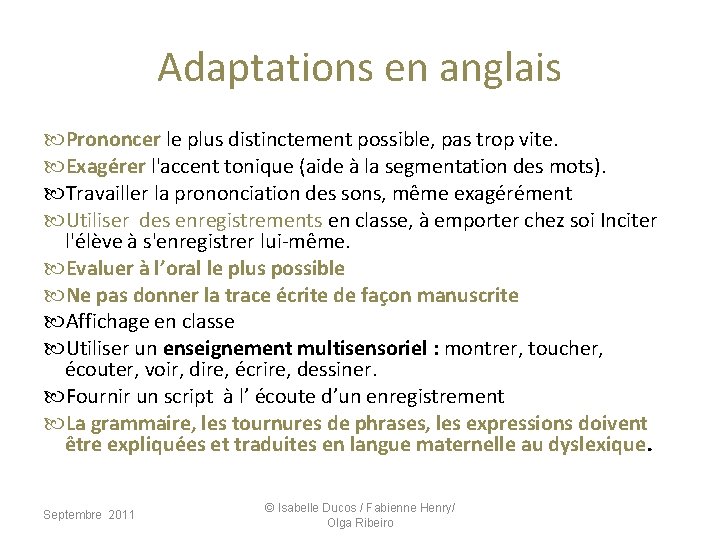 Adaptations en anglais

Prononcer le plus distinctement possible, pas trop vite.

Exagérer l'accent tonique (aide à la segmentation des mots).

Travailler la prononciation des sons, même exagérément

Utiliser des enregistrements en classe, à emporter chez soi Inciter l'élève à s'enregistrer lui-même.

Evaluer à l'oral le plus possible

Ne pas donner la trace écrite de façon manuscrite

Affichage en classe

Utiliser un enseignement multisensoriel : montrer, toucher, écouter, voir, dire, écrire, dessiner.

Fournir un script à l' écoute d'un enregistrement

La grammaire, les tournures de phrases, les expressions doivent être expliquées et traduites en langue maternelle au dyslexique.

Septembre 2011

© Isabelle Ducos / Fabienne Henry/ Olga Ribeiro